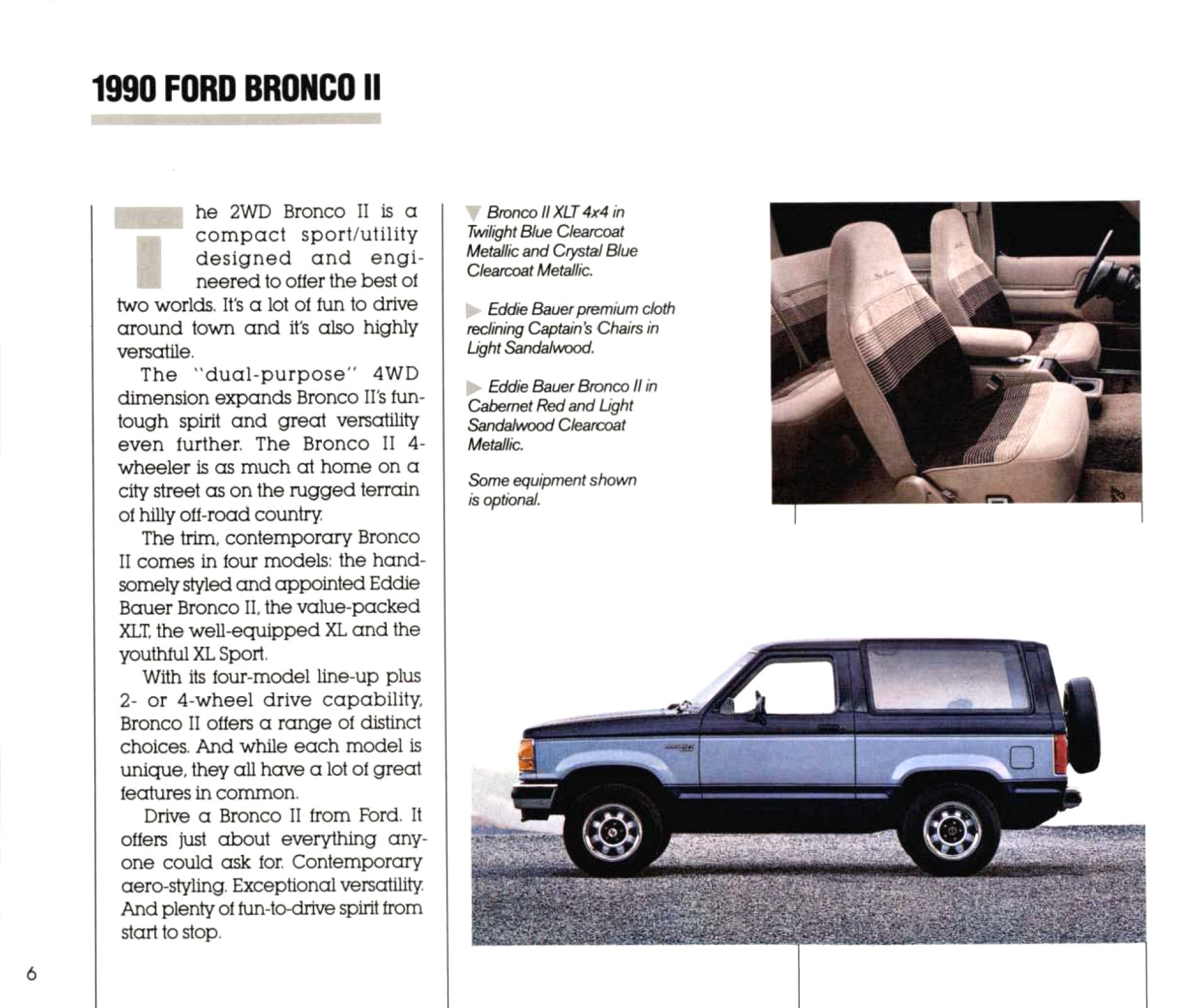 1990 FORD BRONCO II

The 2WD Bronco II is a compact sport/utility designed and engineered to offer the best of two worlds. It's a lot of fun to drive around town and it's also highly versatile.

The "dual-purpose" 4WD dimension expands Bronco II's fun-tough spirit and great versatility even further. The Bronco II 4-wheeler is as much at home on a city street as on the rugged terrain of hilly off-road country.

The trim, contemporary Bronco II comes in four models: the handsomely styled and appointed Eddie Bauer Bronco II, the value-packed XLT, the well-equipped XL and the youthful XL Sport.

With its four-model line-up plus 2- or 4-wheel drive capability, Bronco II offers a range of distinct choices. And while each model is unique, they all have a lot of great features in common.

Drive a Bronco II from Ford. It offers just about everything anyone could ask for. Contemporary aero-styling. Exceptional versatility. And plenty of fun-to-drive spirit from start to stop.

Bronco II XLT 4x4 in Twilight Blue Clearcoat Metallic and Crystal Blue Clearcoat Metallic.

Eddie Bauer premium cloth reclining Captain's Chairs in Light Sandalwood.

Eddie Bauer Bronco II in Cabernet Red and Light Sandalwood Clearcoat Metallic.

Some equipment shown is optional.

6